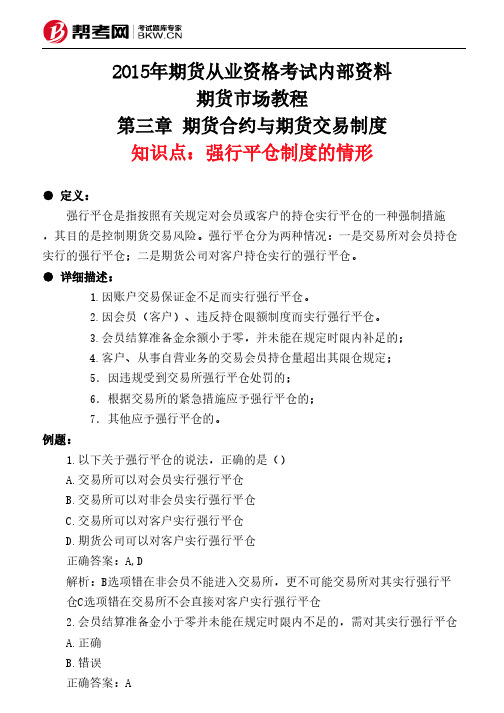 帮考网 考试题库专家 BKW.CN

2015年期货从业资格考试内部资料
期货市场教程
第三章 期货合约与期货交易制度
知识点：强行平仓制度的情形

● 定义：

强行平仓是指按照有关规定对会员或客户的持仓实行平仓的一种强制措施，其目的是控制期货交易风险。强行平仓分为两种情况：一是交易所对会员持仓实行的强行平仓；二是期货公司对客户持仓实行的强行平仓。

● 详细描述：

1.因账户交易保证金不足而实行强行平仓。
2.因会员（客户）、违反持仓限额制度而实行强行平仓。
3.会员结算准备金余额小于零，并未能在规定时限内补足的；
4.客户、从事自营业务的交易会员持仓量超出其限仓规定；
5. 因违规受到交易所强行平仓处罚的；
6. 根据交易所的紧急措施应予强行平仓的；
7. 其他应予强行平仓的。

例题：

1.以下关于强行平仓的说法，正确的是（）
A.交易所可以对会员实行强行平仓
B.交易所可以对非会员实行强行平仓
C.交易所可以对客户实行强行平仓
D.期货公司可以对客户实行强行平仓
正确答案：A,D
解析：B选项错在非会员不能进入交易所，更不可能交易所对其实行强行平仓C选项错在交易所不会直接对客户实行强行平仓
2.会员结算准备金小于零并未能在规定时限内不足的，需对其实行强行平仓
A.正确
B.错误
正确答案：A